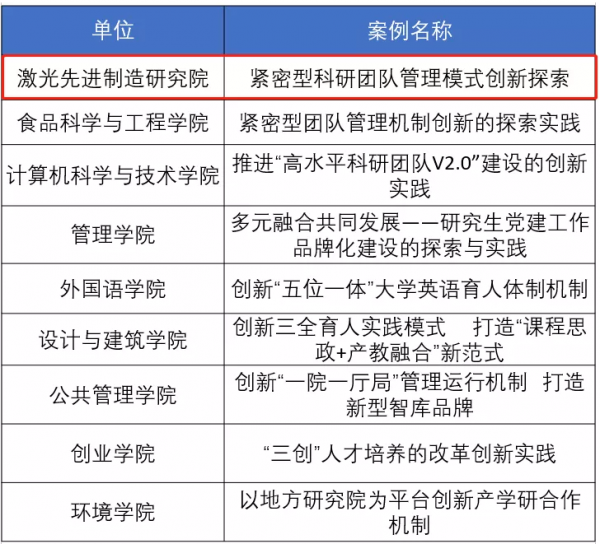 | 单位 | 案例名称 |
|---|---|
| 激光先进制造研究院 | 紧密型科研团队管理模式创新探索 |
| 食品科学与工程学院 | 紧密型团队管理机制创新的探索实践 |
| 计算机科学与技术学院 | 推进“高水平科研团队V2.0”建设的创新实践 |
| 管理学院 | 多元融合共同发展——研究生党建工作品牌化建设的探索与实践 |
| 外国语学院 | 创新“五位一体”大学英语育人体制机制 |
| 设计与建筑学院 | 创新三全育人实践模式 打造“课程思政+产教融合”新范式 |
| 公共管理学院 | 创新“一院一厅局”管理运行机制 打造新型智库品牌 |
| 创业学院 | “三创”人才培养的改革创新实践 |
| 环境学院 | 以地方研究院为平台创新产学研合作机制 |